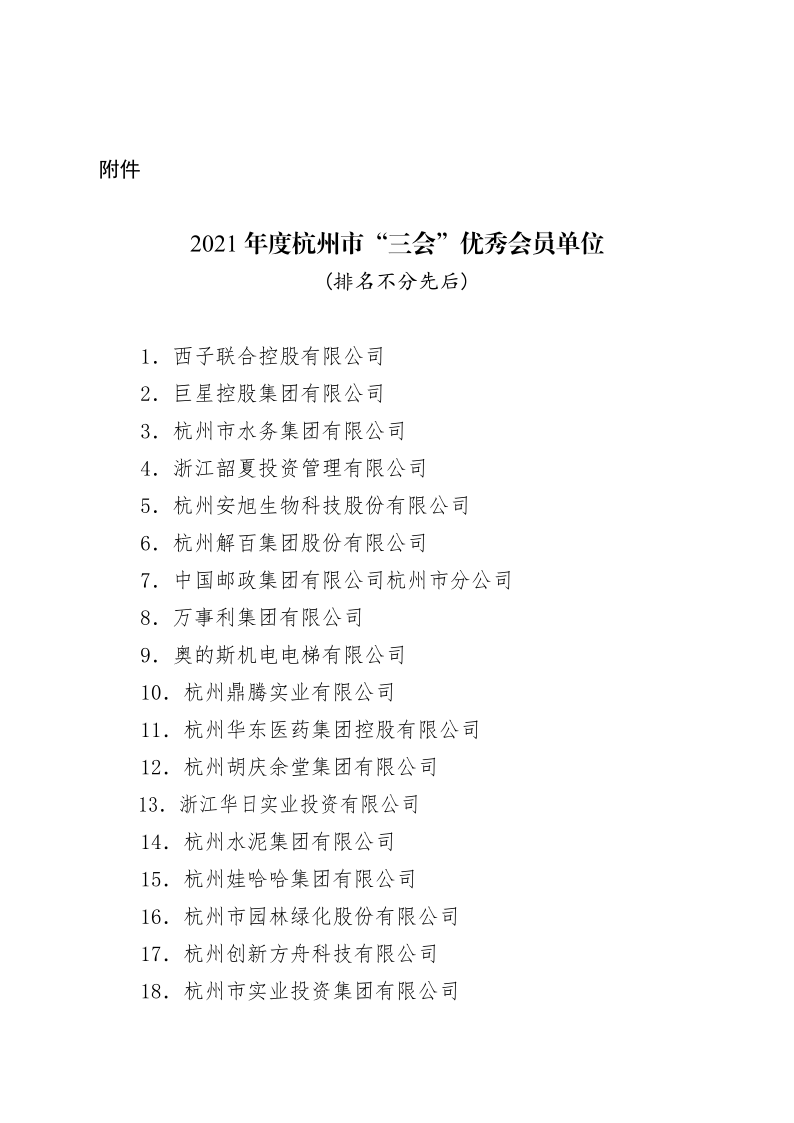 附件

2021 年度杭州市“三会”优秀会员单位

（排名不分先后）

1．西子联合控股有限公司

2．巨星控股集团有限公司

3．杭州市水务集团有限公司

4．浙江韶夏投资管理有限公司

5．杭州安旭生物科技股份有限公司

6．杭州解百集团股份有限公司

7．中国邮政集团有限公司杭州市分公司

8．万事利集团有限公司

9．奥的斯机电电梯有限公司

10．杭州鼎腾实业有限公司

11．杭州华东医药集团控股有限公司

12．杭州胡庆余堂集团有限公司

13．浙江华日实业投资有限公司

14．杭州水泥集团有限公司

15．杭州娃哈哈集团有限公司

16．杭州市园林绿化股份有限公司

17．杭州创新方舟科技有限公司

18．杭州市实业投资集团有限公司